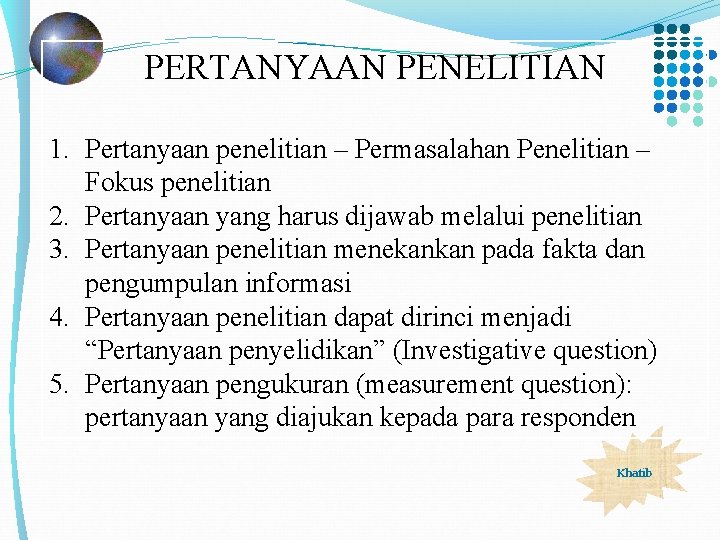 PERTANYAAN PENELITIAN

1. Pertanyaan penelitian – Permasalahan Penelitian – Fokus penelitian
2. Pertanyaan yang harus dijawab melalui penelitian
3. Pertanyaan penelitian menekankan pada fakta dan pengumpulan informasi
4. Pertanyaan penelitian dapat dirinci menjadi “Pertanyaan penyelidikan” (Investigative question)
5. Pertanyaan pengukuran (measurement question): pertanyaan yang diajukan kepada para responden

Khatib